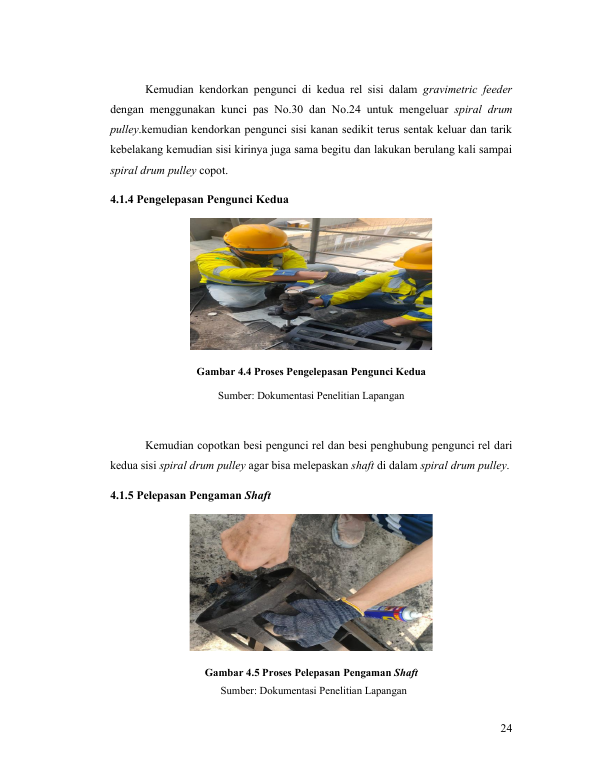 Kemudian kendorkan pengunci di kedua rel sisi dalam gravimetric feeder dengan menggunakan kunci pas No.30 dan No.24 untuk mengeluar spiral drum pulley.kemudian kendorkan pengunci sisi kanan sedikit terus sentak keluar dan tarik kebelakang kemudian sisi kirinya juga sama begitu dan lakukan berulang kali sampai spiral drum pulley copot.

4.1.4 Pengelepasan Pengunci Kedua

Gambar 4.4 Proses Pengelepasan Pengunci Kedua

Sumber: Dokumentasi Penelitian Lapangan

Kemudian copotkan besi pengunci rel dan besi penghubung pengunci rel dari kedua sisi spiral drum pulley agar bisa melepaskan shaft di dalam spiral drum pulley.

4.1.5 Pelepasan Pengaman Shaft

Gambar 4.5 Proses Pelepasan Pengaman Shaft

Sumber: Dokumentasi Penelitian Lapangan

24